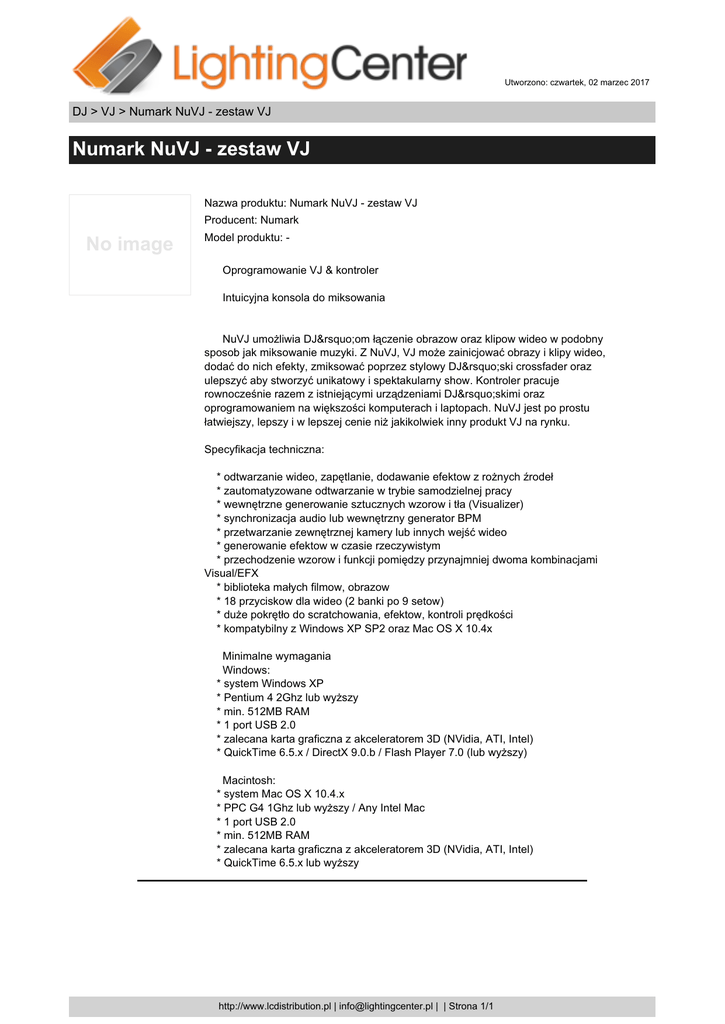 LightingCenter

Utworzono: czwartek, 02 marzec 2017

DJ > VJ > Numark NuVJ - zestaw VJ

Numark NuVJ - zestaw VJ

No image

Nazwa produktu: Numark NuVJ - zestaw VJ
Producent: Numark
Model produktu: -

Oprogramowanie VJ & kontroler

Intuicyjna konsola do miksowania

NuVJ umożliwia DJ&rsquo;om łączenie obrazow oraz klipow wideo w podobny sposob jak miksowanie muzyki. Z NuVJ, VJ może zainicjować obrazy i klipy wideo, dodać do nich efekty, zmiksować poprzez stylowy DJ&rsquo;ski crossfader oraz ulepszyć aby stworzyć unikatowy i spektakularny show. Kontroler pracuje rownocześnie razem z istniejącymi urządzeniami DJ&rsquo;skimi oraz oprogramowaniem na większości komputerach i laptopach. NuVJ jest po prostu łatwiejszy, lepszy i w lepszej cenie niż jakikolwiek inny produkt VJ na rynku.

Specyfikacja techniczna:

* odtwarzanie wideo, zapętlanie, dodawanie efektow z rożnych źrodeł
* zautomatyzowane odtwarzanie w trybie samodzielnej pracy
* wewnętrzne generowanie sztucznych wzorow i tła (Visualizer)
* synchronizacja audio lub wewnętrzny generator BPM
* przetwarzanie zewnętrznej kamery lub innych wejść wideo
* generowanie efektow w czasie rzeczywistym
* przechodzenie wzorow i funkcji pomiędzy przynajmniej dwoma kombinacjami Visual/EFX
* biblioteka małych filmow, obrazow
* 18 przyciskow dla wideo (2 banki po 9 setow)
* duże pokrętło do scratchowania, efektow, kontroli prędkości
* kompatybilny z Windows XP SP2 oraz Mac OS X 10.4x

Minimalne wymagania
Windows:
* system Windows XP
* Pentium 4 2Ghz lub wyższy
* min. 512MB RAM
* 1 port USB 2.0
* zalecana karta graficzna z akceleratorem 3D (NVidia, ATI, Intel)
* QuickTime 6.5.x / DirectX 9.0.b / Flash Player 7.0 (lub wyższy)

Macintosh:
* system Mac OS X 10.4.x
* PPC G4 1Ghz lub wyższy / Any Intel Mac
* 1 port USB 2.0
* min. 512MB RAM
* zalecana karta graficzna z akceleratorem 3D (NVidia, ATI, Intel)
* QuickTime 6.5.x lub wyższy

http://www.lcdistribution.pl | info@lightingcenter.pl | | Strona 1/1